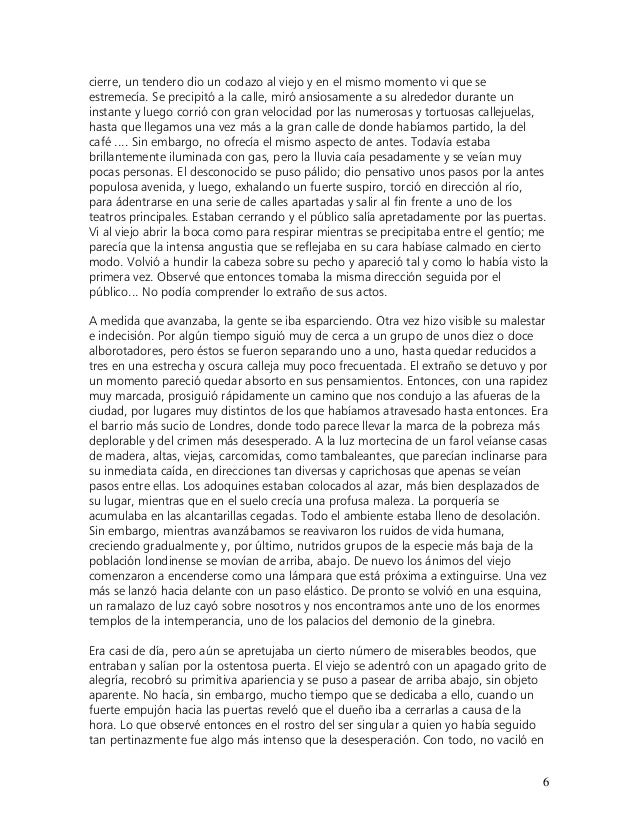 cierre, un tendero dio un codazo al viejo y en el mismo momento vi que se estremecía. Se precipitó a la calle, miró ansiosamente a su alrededor durante un instante y luego corrió con gran velocidad por las numerosas y tortuosas callejuelas, hasta que llegamos una vez más a la gran calle de donde habíamos partido, la del café .... Sin embargo, no ofrecía el mismo aspecto de antes. Todavía estaba brillantemente iluminada con gas, pero la lluvia caía pesadamente y se veían muy pocas personas. El desconocido se puso pálido; dio pensativo unos pasos por la antes populosa avenida, y luego, exhalando un fuerte suspiro, torció en dirección al río, para ádentrarse en una serie de calles apartadas y salir al fin frente a uno de los teatros principales. Estaban cerrando y el público salía apretadamente por las puertas. Vi al viejo abrir la boca como para respirar mientras se precipitaba entre el gentío; me parecía que la intensa angustia que se reflejaba en su cara habíase calmado en cierto modo. Volvió a hundir la cabeza sobre su pecho y apareció tal y como lo había visto la primera vez. Observé que entonces tomaba la misma dirección seguida por el público... No podía comprender lo extraño de sus actos.

A medida que avanzaba, la gente se iba esparciendo. Otra vez hizo visible su malestar e indecisión. Por algún tiempo siguió muy de cerca a un grupo de unos diez o doce alborotadores, pero éstos se fueron separando uno a uno, hasta quedar reducidos a tres en una estrecha y oscura calleja muy poco frecuentada. El extraño se detuvo y por un momento pareció quedar absorto en sus pensamientos. Entonces, con una rapidez muy marcada, prosiguió rápidamente un camino que nos condujo a las afueras de la ciudad, por lugares muy distintos de los que habíamos atravesado hasta entonces. Era el barrio más sucio de Londres, donde todo parece llevar la marca de la pobreza más deplorable y del crimen más desesperado. A la luz mortecina de un farol veíanse casas de madera, altas, viejas, carcomidas, como tambaleantes, que parecían inclinarse para su inmediata caída, en direcciones tan diversas y caprichosas que apenas se veían pasos entre ellas. Los adoquines estaban colocados al azar, más bien desplazados de su lugar, mientras que en el suelo crecía una profusa maleza. La porquería se acumulaba en las alcantarillas cegadas. Todo el ambiente estaba lleno de desolación. Sin embargo, mientras avanzábamos se reavivaron los ruidos de vida humana, creciendo gradualmente y, por último, nutridos grupos de la especie más baja de la población londinense se movían de arriba, abajo. De nuevo los ánimos del viejo comenzaron a encenderse como una lámpara que está próxima a extinguirse. Una vez más se lanzó hacia delante con un paso elástico. De pronto se volvió en una esquina, un ramalazo de luz cayó sobre nosotros y nos encontramos ante uno de los enormes templos de la intemperancia, uno de los palacios del demonio de la ginebra.

Era casi de día, pero aún se apretujaba un cierto número de miserables beodos, que entraban y salían por la ostentosa puerta. El viejo se adentró con un apagado grito de alegría, recobró su primitiva apariencia y se puso a pasear de arriba abajo, sin objeto aparente. No hacía, sin embargo, mucho tiempo que se dedicaba a ello, cuando un fuerte empujón hacia las puertas reveló que el dueño iba a cerrarlas a causa de la hora. Lo que observé entonces en el rostro del ser singular a quien yo había seguido tan pertinazmente fue algo más intenso que la desesperación. Con todo, no vaciló en

6